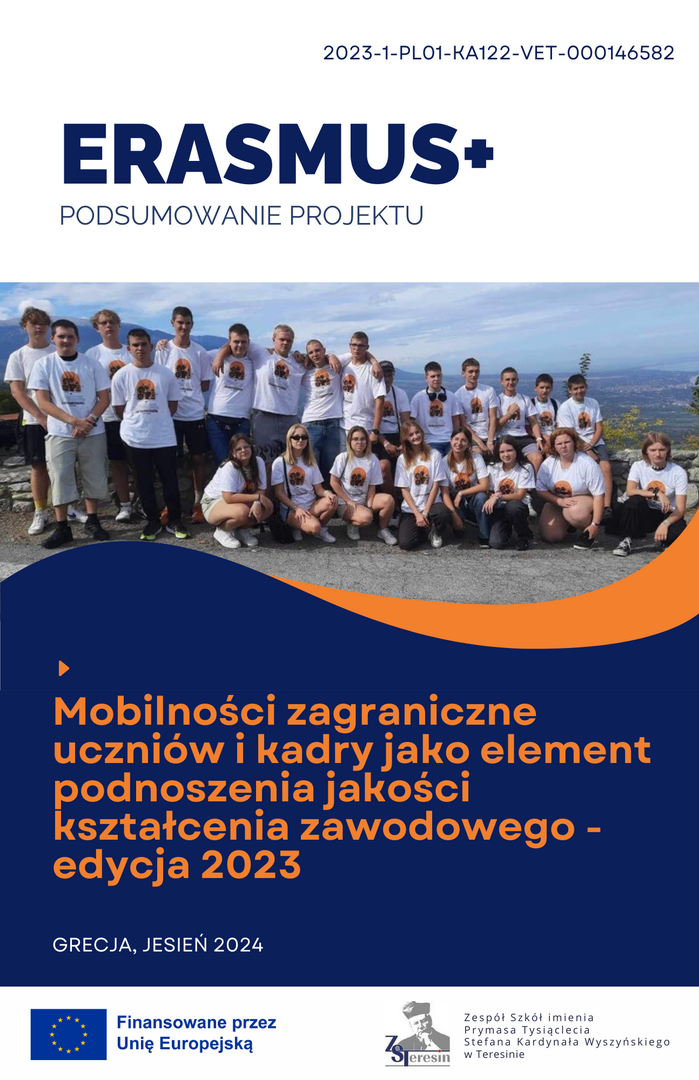 2023-1-PL01-KA122-VET-000146582

ERASMUS+

PODSUMOWANIE PROJEKTU

Mobilności zagraniczne uczniów i kadry jako element podnoszenia jakości kształcenia zawodowego - edycja 2023

GRECJA, JESIEŃ 2024

Finansowane przez Unię Europejską

ZS Teresin

Zespół Szkół imienia Prymasa Tysiąclecia Stefana Kardynała Wyszyńskiego w Teresinie